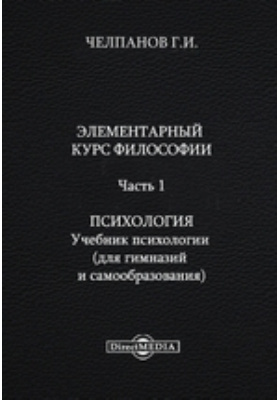 ЧЕЛПАНОВ Г.И.

ЭЛЕМЕНТАРНЫЙ КУРС ФИЛОСОФИИ

Часть 1

ПСИХОЛОГИЯ
Учебник психологии (для гимназий и самообразования)

DirectMEDIA